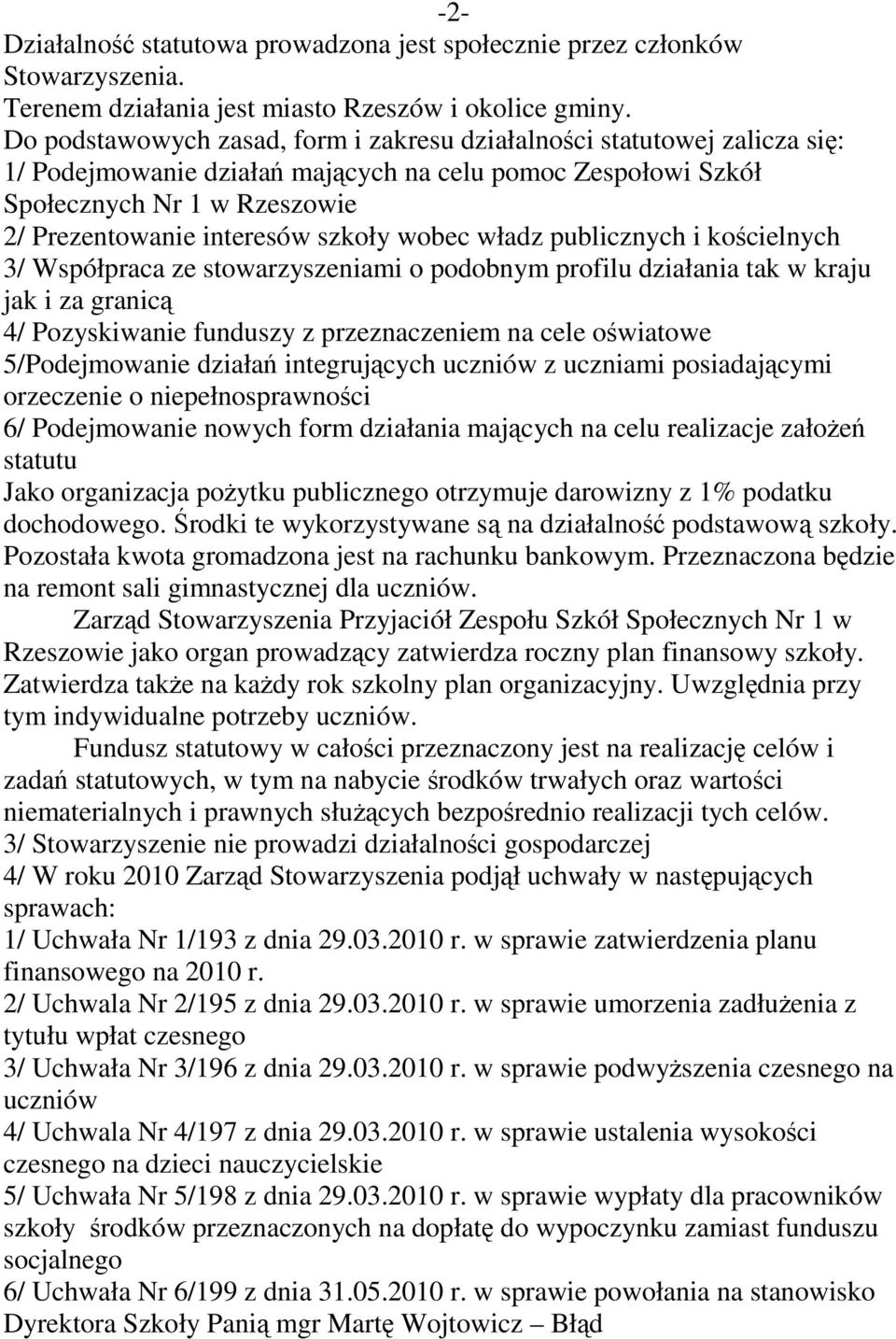 -2-

Działalność statutowa prowadzona jest społecznie przez członków Stowarzyszenia.
Terenem działania jest miasto Rzeszów i okolice gminy.
Do podstawowych zasad, form i zakresu działalności statutowej zalicza się:
1/ Podejmowanie działań mających na celu pomoc Zespołowi Szkół Społecznych Nr 1 w Rzeszowie
2/ Prezentowanie interesów szkoły wobec władz publicznych i kościelnych
3/ Współpraca ze stowarzyszeniami o podobnym profilu działania tak w kraju jak i za granicą
4/ Pozyskiwanie funduszy z przeznaczeniem na cele oświatowe
5/Podejmowanie działań integrujących uczniów z uczniami posiadającymi orzeczenie o niepełnosprawności
6/ Podejmowanie nowych form działania mających na celu realizacje założeń statutu
Jako organizacja pożytku publicznego otrzymuje darowizny z 1% podatku dochodowego. Środki te wykorzystywane są na działalność podstawową szkoły. Pozostała kwota gromadzona jest na rachunku bankowym. Przeznaczona będzie na remont sali gimnastycznej dla uczniów.

Zarząd Stowarzyszenia Przyjaciół Zespołu Szkół Społecznych Nr 1 w Rzeszowie jako organ prowadzący zatwierdza roczny plan finansowy szkoły. Zatwierdza także na każdy rok szkolny plan organizacyjny. Uwzględnia przy tym indywidualne potrzeby uczniów.

Fundusz statutowy w całości przeznaczony jest na realizację celów i zadań statutowych, w tym na nabycie środków trwałych oraz wartości niematerialnych i prawnych służących bezpośrednio realizacji tych celów.
3/ Stowarzyszenie nie prowadzi działalności gospodarczej
4/ W roku 2010 Zarząd Stowarzyszenia podjął uchwały w następujących sprawach:
1/ Uchwała Nr 1/193 z dnia 29.03.2010 r. w sprawie zatwierdzenia planu finansowego na 2010 r.
2/ Uchwala Nr 2/195 z dnia 29.03.2010 r. w sprawie umorzenia zadłużenia z tytułu wpłat czesnego
3/ Uchwała Nr 3/196 z dnia 29.03.2010 r. w sprawie podwyższenia czesnego na uczniów
4/ Uchwala Nr 4/197 z dnia 29.03.2010 r. w sprawie ustalenia wysokości czesnego na dzieci nauczycielskie
5/ Uchwała Nr 5/198 z dnia 29.03.2010 r. w sprawie wypłaty dla pracowników szkoły środków przeznaczonych na dopłatę do wypoczynku zamiast funduszu socjalnego
6/ Uchwała Nr 6/199 z dnia 31.05.2010 r. w sprawie powołania na stanowisko Dyrektora Szkoły Panią mgr Martę Wojtowicz – Błąd